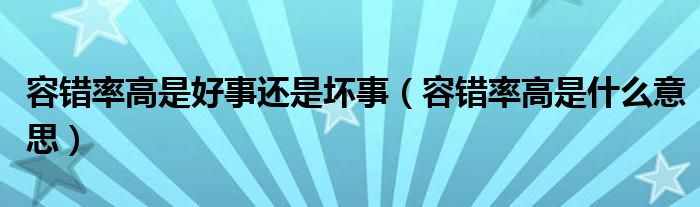 容错率高是好事还是坏事（容错率高是什么意思）